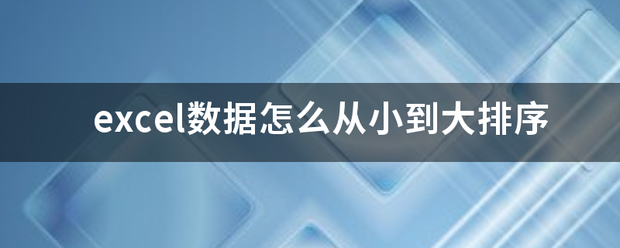 excel数据怎么从小到大排序